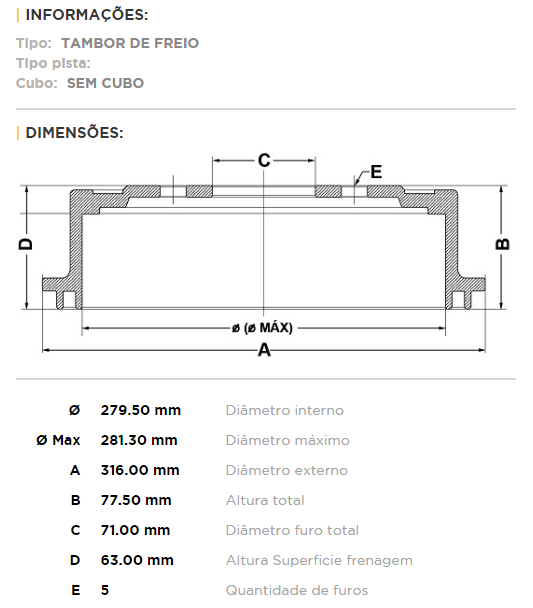 | INFORMAÇÕES:

Tipo: TAMBOR DE FREIO
Tipo pista:
Cubo: SEM CUBO

| DIMENSÕES:

C
E
D
B
ø (ø MÁX)
A

| | | |
|---|---|---|
| Ø | 279.50 mm | Diâmetro interno |
| Ø Max | 281.30 mm | Diâmetro máximo |
| A | 316.00 mm | Diâmetro externo |
| B | 77.50 mm | Altura total |
| C | 71.00 mm | Diâmetro furo total |
| D | 63.00 mm | Altura Superficie frenagem |
| E | 5 | Quantidade de furos |